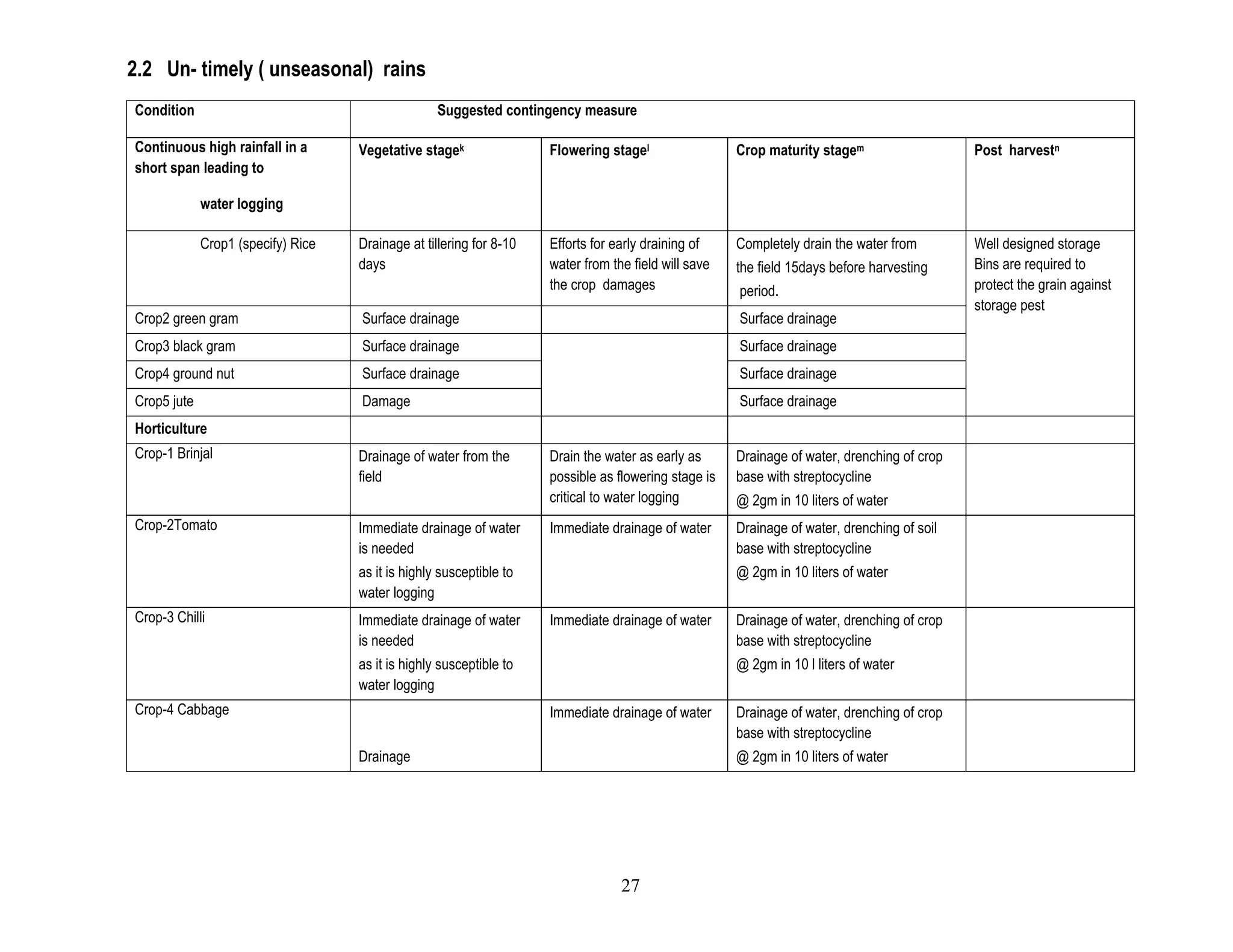 2.2 Un- timely ( unseasonal) rains

| Condition | Suggested contingency measure | | | |
|---|---|---|---|---|
| Continuous high rainfall in a short span leading to water logging | Vegetative stage$^k$ | Flowering stage$^l$ | Crop maturity stage$^m$ | Post harvest$^n$ |
| Crop1 (specify) Rice | Drainage at tillering for 8-10 days | Efforts for early draining of water from the field will save the crop damages | Completely drain the water from the field 15days before harvesting period. | Well designed storage Bins are required to protect the grain against storage pest |
| Crop2 green gram | Surface drainage | | Surface drainage | |
| Crop3 black gram | Surface drainage | | Surface drainage | |
| Crop4 ground nut | Surface drainage | | Surface drainage | |
| Crop5 jute | Damage | | Surface drainage | |
| Horticulture | | | | |
| Crop-1 Brinjal | Drainage of water from the field | Drain the water as early as possible as flowering stage is critical to water logging | Drainage of water, drenching of crop base with streptocycline @ 2gm in 10 liters of water | |
| Crop-2Tomato | Immediate drainage of water is needed as it is highly susceptible to water logging | Immediate drainage of water | Drainage of water, drenching of soil base with streptocycline @ 2gm in 10 liters of water | |
| Crop-3 Chilli | Immediate drainage of water is needed as it is highly susceptible to water logging | Immediate drainage of water | Drainage of water, drenching of crop base with streptocycline @ 2gm in 10 l liters of water | |
| Crop-4 Cabbage | Drainage | Immediate drainage of water | Drainage of water, drenching of crop base with streptocycline @ 2gm in 10 liters of water | |

27